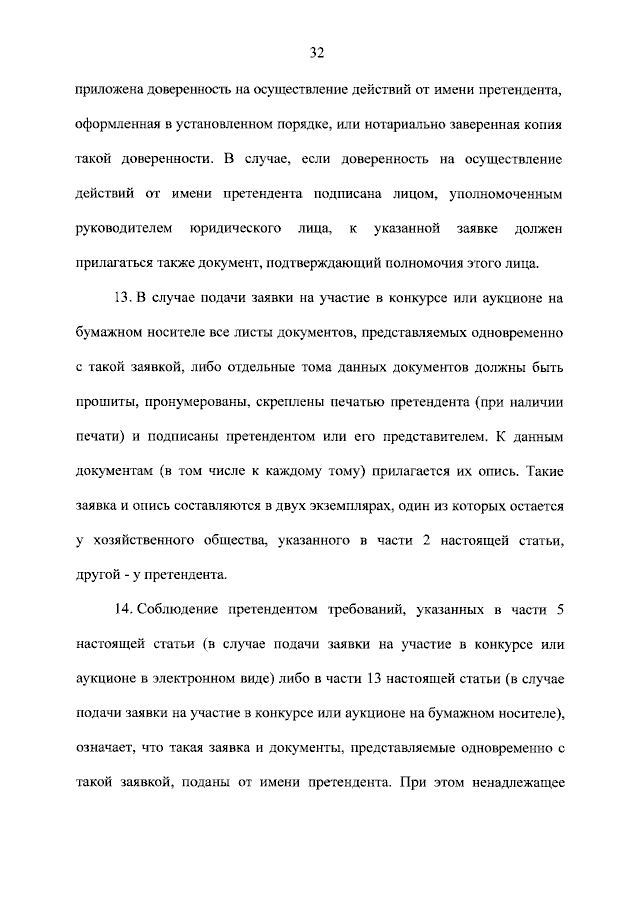 32

приложена доверенность на осуществление действий от имени претендента, оформленная в установленном порядке, или нотариально заверенная копия такой доверенности. В случае, если доверенность на осуществление действий от имени претендента подписана лицом, уполномоченным руководителем юридического лица, к указанной заявке должен прилагаться также документ, подтверждающий полномочия этого лица.

13. В случае подачи заявки на участие в конкурсе или аукционе на бумажном носителе все листы документов, представляемых одновременно с такой заявкой, либо отдельные тома данных документов должны быть прошиты, пронумерованы, скреплены печатью претендента (при наличии печати) и подписаны претендентом или его представителем. К данным документам (в том числе к каждому тому) прилагается их опись. Такие заявка и опись составляются в двух экземплярах, один из которых остается у хозяйственного общества, указанного в части 2 настоящей статьи, другой - у претендента.

14. Соблюдение претендентом требований, указанных в части 5 настоящей статьи (в случае подачи заявки на участие в конкурсе или аукционе в электронном виде) либо в части 13 настоящей статьи (в случае подачи заявки на участие в конкурсе или аукционе на бумажном носителе), означает, что такая заявка и документы, представляемые одновременно с такой заявкой, поданы от имени претендента. При этом ненадлежащее